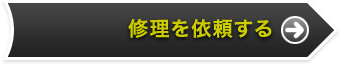 修理を依頼する